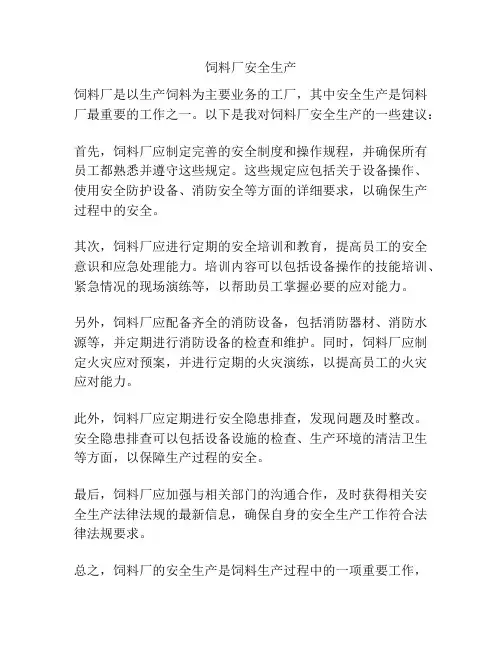 饲料厂安全生产

饲料厂是以生产饲料为主要业务的工厂，其中安全生产是饲料厂最重要的工作之一。以下是我对饲料厂安全生产的一些建议：

首先，饲料厂应制定完善的安全制度和操作规程，并确保所有员工都熟悉并遵守这些规定。这些规定应包括关于设备操作、使用安全防护设备、消防安全等方面的详细要求，以确保生产过程中的安全。

其次，饲料厂应进行定期的安全培训和教育，提高员工的安全意识和应急处理能力。培训内容可以包括设备操作的技能培训、紧急情况的现场演练等，以帮助员工掌握必要的应对能力。

另外，饲料厂应配备齐全的消防设备，包括消防器材、消防水源等，并定期进行消防设备的检查和维护。同时，饲料厂应制定火灾应对预案，并进行定期的火灾演练，以提高员工的火灾应对能力。

此外，饲料厂应定期进行安全隐患排查，发现问题及时整改。安全隐患排查可以包括设备设施的检查、生产环境的清洁卫生等方面，以保障生产过程的安全。

最后，饲料厂应加强与相关部门的沟通合作，及时获得相关安全生产法律法规的最新信息，确保自身的安全生产工作符合法律法规要求。

总之，饲料厂的安全生产是饲料生产过程中的一项重要工作，